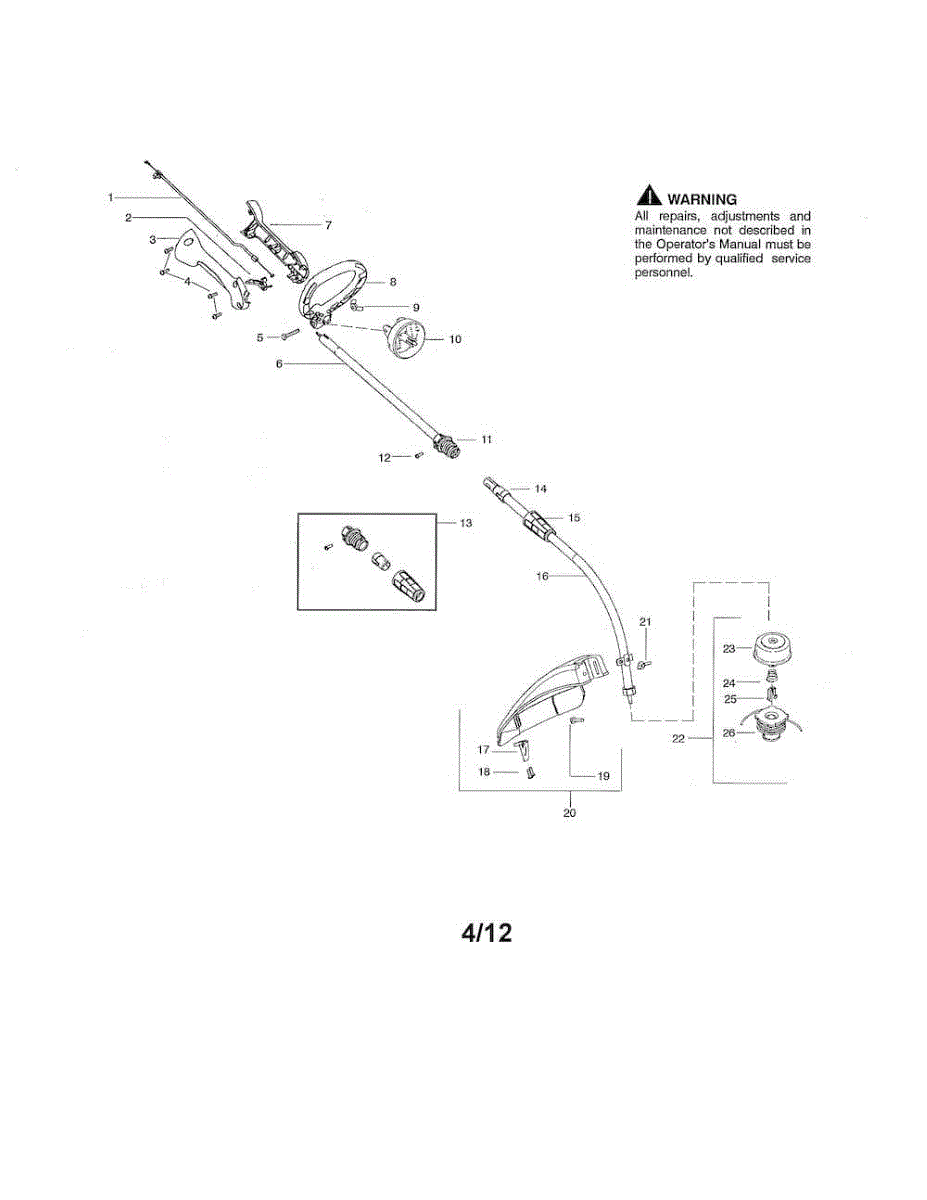 WARNING
All repairs, adjustments and maintenance not described in the Operator's Manual must be performed by qualified service personnel.

1
2
3
4
5
6
7
8
9
10
11
12
13
14
15
16
17
18
19
20
21
22
23
24
25
26

4/12